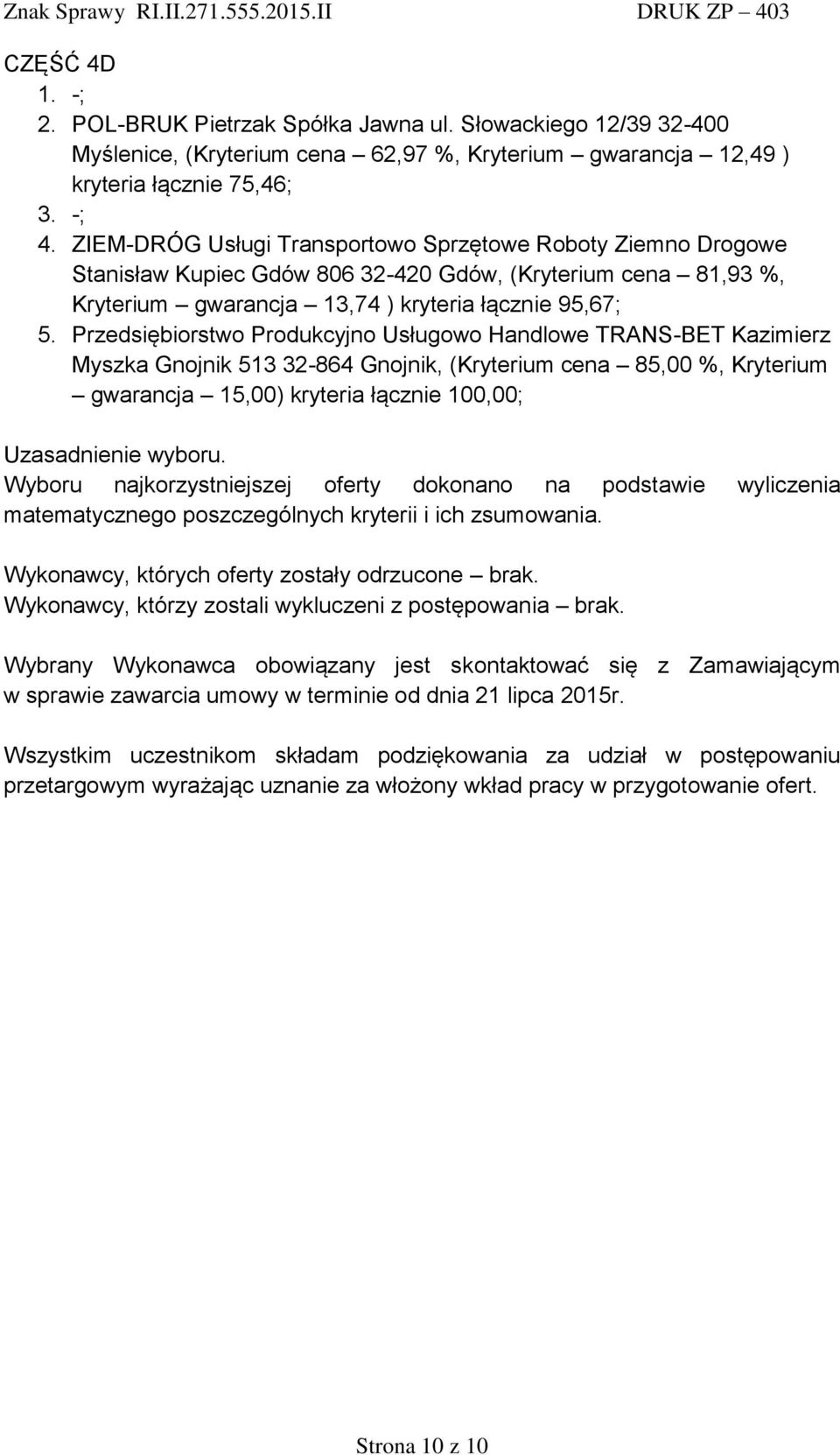 Znak Sprawy RI.II.271.555.2015.II DRUK ZP – 403

CZĘŚĆ 4D
1. -;
2. POL-BRUK Pietrzak Spółka Jawna ul. Słowackiego 12/39 32-400 Myślenice, (Kryterium cena – 62,97 %, Kryterium – gwarancja – 12,49 ) kryteria łącznie 75,46;
3. -;
4. ZIEM-DRÓG Usługi Transportowo Sprzętowe Roboty Ziemno Drogowe Stanisław Kupiec Gdów 806 32-420 Gdów, (Kryterium cena – 81,93 %, Kryterium – gwarancja – 13,74 ) kryteria łącznie 95,67;
5. Przedsiębiorstwo Produkcyjno Usługowo Handlowe TRANS-BET Kazimierz Myszka Gnojnik 513 32-864 Gnojnik, (Kryterium cena – 85,00 %, Kryterium – gwarancja – 15,00) kryteria łącznie 100,00;

Uzasadnienie wyboru.
Wyboru najkorzystniejszej oferty dokonano na podstawie wyliczenia matematycznego poszczególnych kryterii i ich zsumowania.

Wykonawcy, których oferty zostały odrzucone – brak.
Wykonawcy, którzy zostali wykluczeni z postępowania – brak.

Wybrany Wykonawca obowiązany jest skontaktować się z Zamawiającym w sprawie zawarcia umowy w terminie od dnia 21 lipca 2015r.

Wszystkim uczestnikom składam podziękowania za udział w postępowaniu przetargowym wyrażając uznanie za włożony wkład pracy w przygotowanie ofert.

Strona 10 z 10